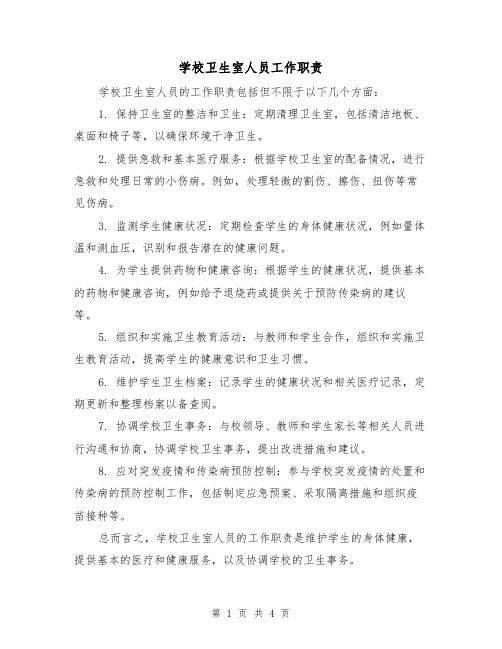 学校卫生室人员工作职责

学校卫生室人员的工作职责包括但不限于以下几个方面：

1. 保持卫生室的整洁和卫生：定期清理卫生室，包括清洁地板、桌面和椅子等，以确保环境干净卫生。

2. 提供急救和基本医疗服务：根据学校卫生室的配备情况，进行急救和处理日常的小伤病。例如，处理轻微的割伤、擦伤、扭伤等常见伤病。

3. 监测学生健康状况：定期检查学生的身体健康状况，例如量体温和测血压，识别和报告潜在的健康问题。

4. 为学生提供药物和健康咨询：根据学生的健康状况，提供基本的药物和健康咨询，例如给予退烧药或提供关于预防传染病的建议等。

5. 组织和实施卫生教育活动：与教师和学生合作，组织和实施卫生教育活动，提高学生的健康意识和卫生习惯。

6. 维护学生卫生档案：记录学生的健康状况和相关医疗记录，定期更新和整理档案以备查阅。

7. 协调学校卫生事务：与校领导、教师和学生家长等相关人员进行沟通和协商，协调学校卫生事务，提出改进措施和建议。

8. 应对突发疫情和传染病预防控制：参与学校突发疫情的处置和传染病的预防控制工作，包括制定应急预案、采取隔离措施和组织疫苗接种等。

总而言之，学校卫生室人员的工作职责是维护学生的身体健康，提供基本的医疗和健康服务，以及协调学校的卫生事务。

第 1 页 共 4 页